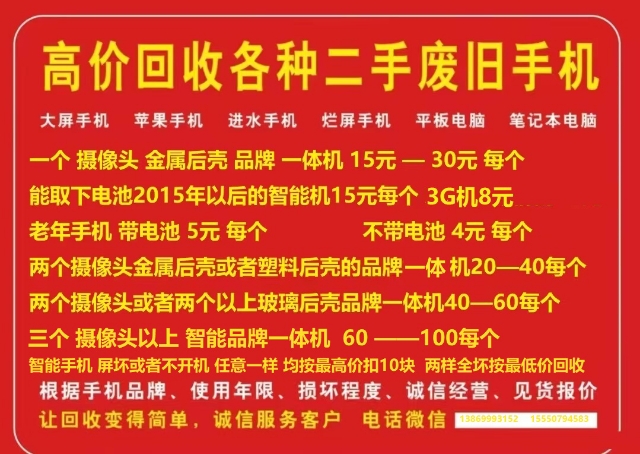 高价回收各种二手废旧手机

大屏手机　苹果手机　进水手机　烂屏手机　平板电脑　笔记本电脑

一个 摄像头 金属后壳 品牌 一体机 15元 — 30元 每个

能取下电池2015年以后的智能机15元每个 3G机8元

老年手机 带电池 5元 每个　不带电池 4元 每个

两个摄像头金属后壳或者塑料后壳的品牌一体 机20—40每个

两个摄像头或者两个以上玻璃后壳品牌一体机40—60每个

三个 摄像头以上 智能品牌一体机 60 ——100每个

智能手机 屏坏或者不开机 任意一样 均按最高价扣10块 两样全坏按最低价回收

根据手机品牌、使用年限、损坏程度、诚信经营、见货报价

让回收变得简单，诚信服务客户　电话微信 13869993152　15550794583